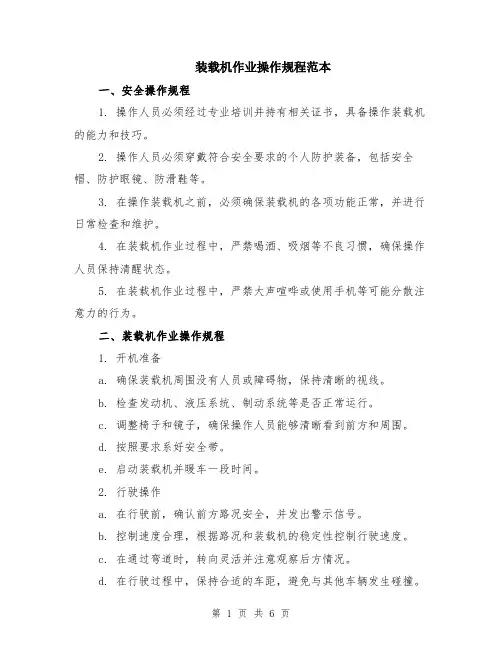 装载机作业操作规程范本

一、安全操作规程

1. 操作人员必须经过专业培训并持有相关证书，具备操作装载机的能力和技巧。

2. 操作人员必须穿戴符合安全要求的个人防护装备，包括安全帽、防护眼镜、防滑鞋等。

3. 在操作装载机之前，必须确保装载机的各项功能正常，并进行日常检查和维护。

4. 在装载机作业过程中，严禁喝酒、吸烟等不良习惯，确保操作人员保持清醒状态。

5. 在装载机作业过程中，严禁大声喧哗或使用手机等可能分散注意力的行为。

二、装载机作业操作规程

1. 开机准备

a. 确保装载机周围没有人员或障碍物，保持清晰的视线。

b. 检查发动机、液压系统、制动系统等是否正常运行。

c. 调整椅子和镜子，确保操作人员能够清晰看到前方和周围。

d. 按照要求系好安全带。

e. 启动装载机并暖车一段时间。

2. 行驶操作

a. 在行驶前，确认前方路况安全，并发出警示信号。

b. 控制速度合理，根据路况和装载机的稳定性控制行驶速度。

c. 在通过弯道时，转向灵活并注意观察后方情况。

d. 在行驶过程中，保持合适的车距，避免与其他车辆发生碰撞。

第 1 页 共 6 页